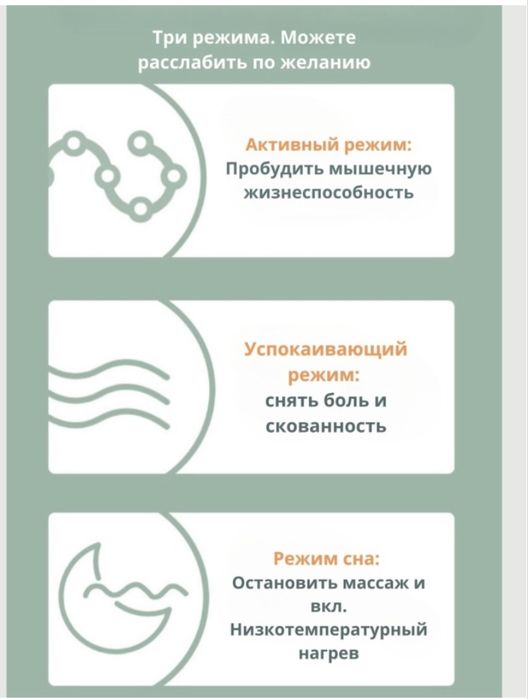 Три режима. Можете расслабить по желанию

Активный режим:
Пробудить мышечную жизнеспособность

Успокаивающий режим:
снять боль и скованность

Режим сна:
Остановить массаж и вкл. Низкотемпературный нагрев